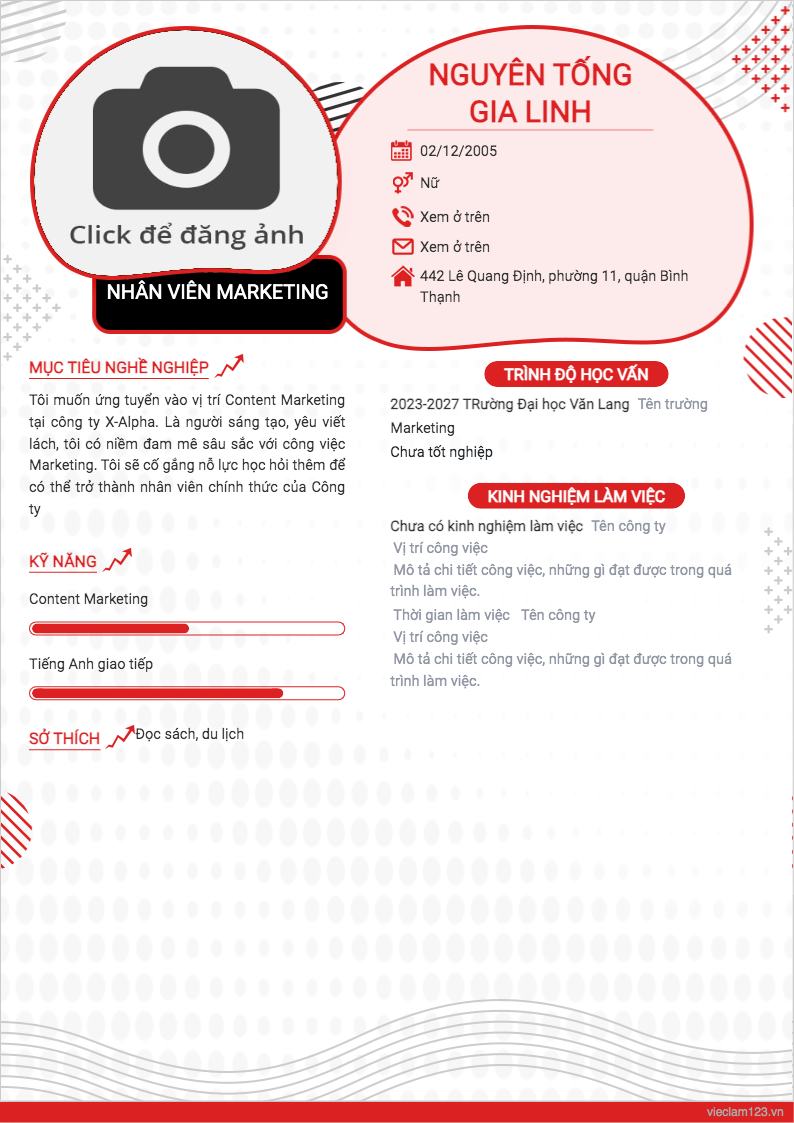 Click để đăng ảnh

NHÂN VIÊN MARKETING

NGUYÊN TỐNG GIA LINH

02/12/2005

Nữ

Xem ở trên

Xem ở trên

442 Lê Quang Định, phường 11, quận Bình Thạnh

MỤC TIÊU NGHỀ NGHIỆP

Tôi muốn ứng tuyển vào vị trí Content Marketing tại công ty X-Alpha. Là người sáng tạo, yêu viết lách, tôi có niềm đam mê sâu sắc với công việc Marketing. Tôi sẽ cố gắng nỗ lực học hỏi thêm để có thể trở thành nhân viên chính thức của Công ty

KỸ NĂNG

Content Marketing

Tiếng Anh giao tiếp

SỞ THÍCH

Đọc sách, du lịch

TRÌNH ĐỘ HỌC VẤN

2023-2027 TRường Đại học Văn Lang Tên trường

Marketing

Chưa tốt nghiệp

KINH NGHIỆM LÀM VIỆC

Chưa có kinh nghiệm làm việc Tên công ty

Vị trí công việc

Mô tả chi tiết công việc, những gì đạt được trong quá trình làm việc.

Thời gian làm việc Tên công ty

Vị trí công việc

Mô tả chi tiết công việc, những gì đạt được trong quá trình làm việc.

vieclam123.vn